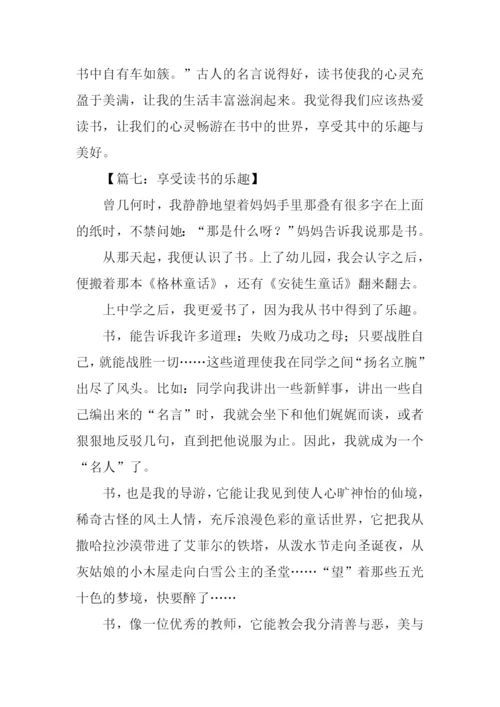 书中自有车如簇。”古人的名言说得好，读书使我的心灵充盈于美满，让我的生活丰富滋润起来。我觉得我们应该热爱读书，让我们的心灵畅游在书中的世界，享受其中的乐趣与美好。

【篇七：享受读书的乐趣】

曾几何时，我静静地望着妈妈手里那叠有很多字在上面的纸时，不禁问她：“那是什么呀？”妈妈告诉我说那是书。

从那天起，我便认识了书。上了幼儿园，我会认字之后，便搬着那本《格林童话》，还有《安徒生童话》翻来翻去。

上中学之后，我更爱书了，因为我从书中得到了乐趣。

书，能告诉我许多道理：失败乃成功之母；只要战胜自己，就能战胜一切……这些道理使我在同学之间“扬名立腕”出尽了风头。比如：同学向我讲出一些新鲜事，讲出一些自己编出来的“名言”时，我就会坐下和他们娓娓而谈，或者狠狠地反驳几句，直到把他说服为止。因此，我就成为一个“名人”了。

书，也是我的导游，它能让我见到使人心旷神怡的仙境，稀奇古怪的风土人情，充斥浪漫色彩的童话世界，它把我从撒哈拉沙漠带进了艾菲尔的铁塔，从泼水节走向圣诞夜，从灰姑娘的小木屋走向白雪公主的圣堂……“望”着那些五光十色的梦境，快要醉了……

书，像一位优秀的教师，它能教会我分清善与恶，美与